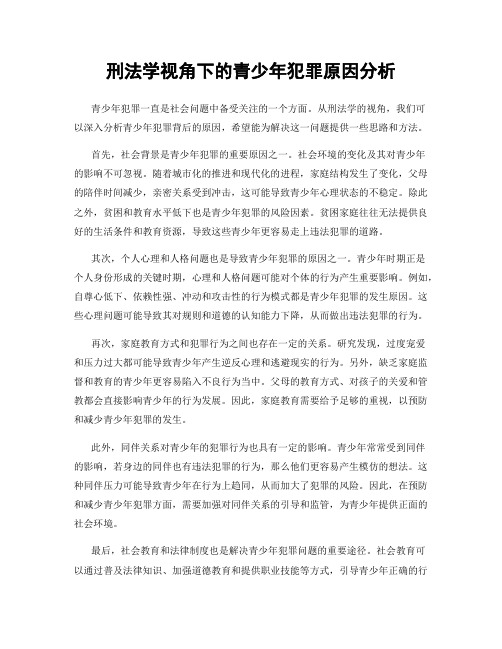 刑法学视角下的青少年犯罪原因分析

青少年犯罪一直是社会问题中备受关注的一个方面。从刑法学的视角，我们可以深入分析青少年犯罪背后的原因，希望能为解决这一问题提供一些思路和方法。

首先，社会背景是青少年犯罪的重要原因之一。社会环境的变化及其对青少年的影响不可忽视。随着城市化的推进和现代化的进程，家庭结构发生了变化，父母的陪伴时间减少，亲密关系受到冲击，这可能导致青少年心理状态的不稳定。除此之外，贫困和教育水平低下也是青少年犯罪的风险因素。贫困家庭往往无法提供良好的生活条件和教育资源，导致这些青少年更容易走上违法犯罪的道路。

其次，个人心理和人格问题也是导致青少年犯罪的原因之一。青少年时期正是个人身份形成的关键时期，心理和人格问题可能对个体的行为产生重要影响。例如，自尊心低下、依赖性强、冲动和攻击性的行为模式都是青少年犯罪的发生原因。这些心理问题可能导致其对规则和道德的认知能力下降，从而做出违法犯罪的行为。

再次，家庭教育方式和犯罪行为之间也存在一定的关系。研究发现，过度宠爱和压力过大都可能导致青少年产生逆反心理和逃避现实的行为。另外，缺乏家庭监督和教育的青少年更容易陷入不良行为当中。父母的教育方式、对孩子的关爱和管教都会直接影响青少年的行为发展。因此，家庭教育需要给予足够的重视，以预防和减少青少年犯罪的发生。

此外，同伴关系对青少年的犯罪行为也具有一定的影响。青少年常常受到同伴的影响，若身边的同伴也有违法犯罪的行为，那么他们更容易产生模仿的想法。这种同伴压力可能导致青少年在行为上趋同，从而加大了犯罪的风险。因此，在预防和减少青少年犯罪方面，需要加强对同伴关系的引导和监管，为青少年提供正面的社会环境。

最后，社会教育和法律制度也是解决青少年犯罪问题的重要途径。社会教育可以通过普及法律知识、加强道德教育和提供职业技能等方式，引导青少年正确的行